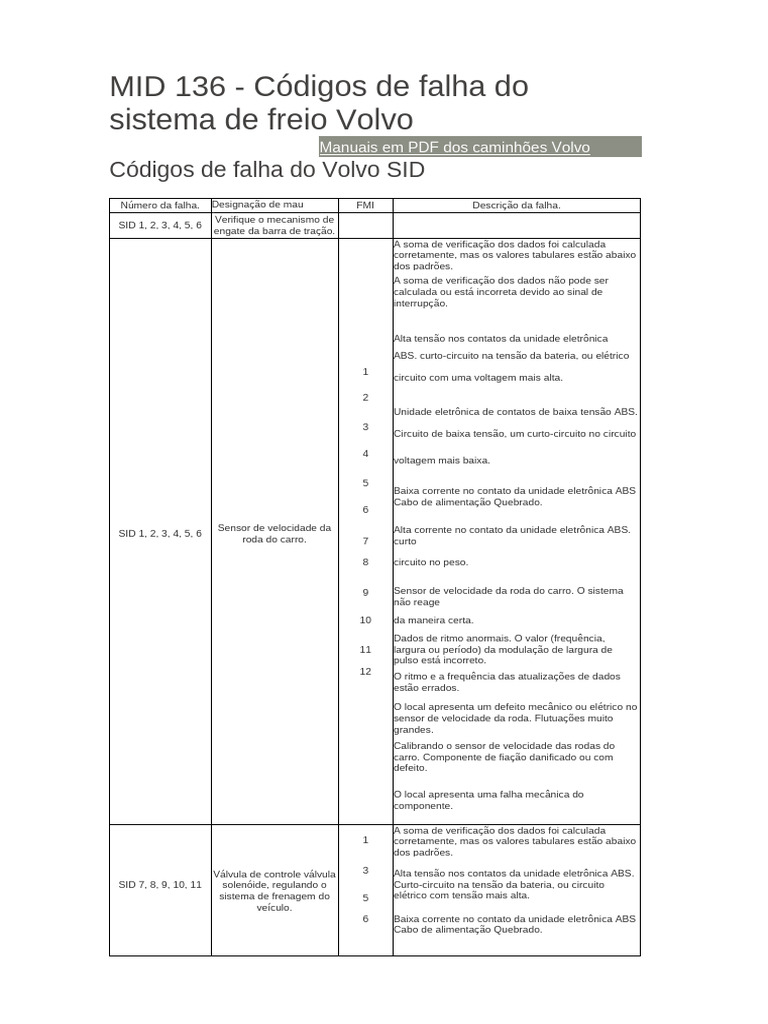 MID 136 - Códigos de falha do sistema de freio Volvo

Manuais em PDF dos caminhões Volvo

Códigos de falha do Volvo SID

| Número da falha. | Designação de mau | FMI | Descrição da falha. |
|---|---|---|---|
| SID 1, 2, 3, 4, 5, 6 | Verifique o mecanismo de engate da barra de tração. | | |
| SID 1, 2, 3, 4, 5, 6 | Sensor de velocidade da roda do carro. | 1 2 3 4 5 6 7 8 9 10 11 12 | A soma de verificação dos dados foi calculada corretamente, mas os valores tabulares estão abaixo dos padrões. A soma de verificação dos dados não pode ser calculada ou está incorreta devido ao sinal de interrupção. Alta tensão nos contatos da unidade eletrônica ABS. curto-circuito na tensão da bateria, ou elétrico circuito com uma voltagem mais alta. Unidade eletrônica de contatos de baixa tensão ABS. Circuito de baixa tensão, um curto-circuito no circuito voltagem mais baixa. Baixa corrente no contato da unidade eletrônica ABS Cabo de alimentação Quebrado. Alta corrente no contato da unidade eletrônica ABS. curto circuito no peso. Sensor de velocidade da roda do carro. O sistema não reage da maneira certa. Dados de ritmo anormais. O valor (frequência, largura ou período) da modulação de largura de pulso está incorreto. O ritmo e a frequência das atualizações de dados estão errados. O local apresenta um defeito mecânico ou elétrico no sensor de velocidade da roda. Flutuações muito grandes. Calibrando o sensor de velocidade das rodas do carro. Componente de fiação danificado ou com defeito. O local apresenta uma falha mecânica do componente. |
| SID 7, 8, 9, 10, 11 | Válvula de controle válvula solenóide, regulando o sistema de frenagem do veículo. | 1 3 5 6 | A soma de verificação dos dados foi calculada corretamente, mas os valores tabulares estão abaixo dos padrões. Alta tensão nos contatos da unidade eletrônica ABS. Curto-circuito na tensão da bateria, ou circuito elétrico com tensão mais alta. Baixa corrente no contato da unidade eletrônica ABS Cabo de alimentação Quebrado. |